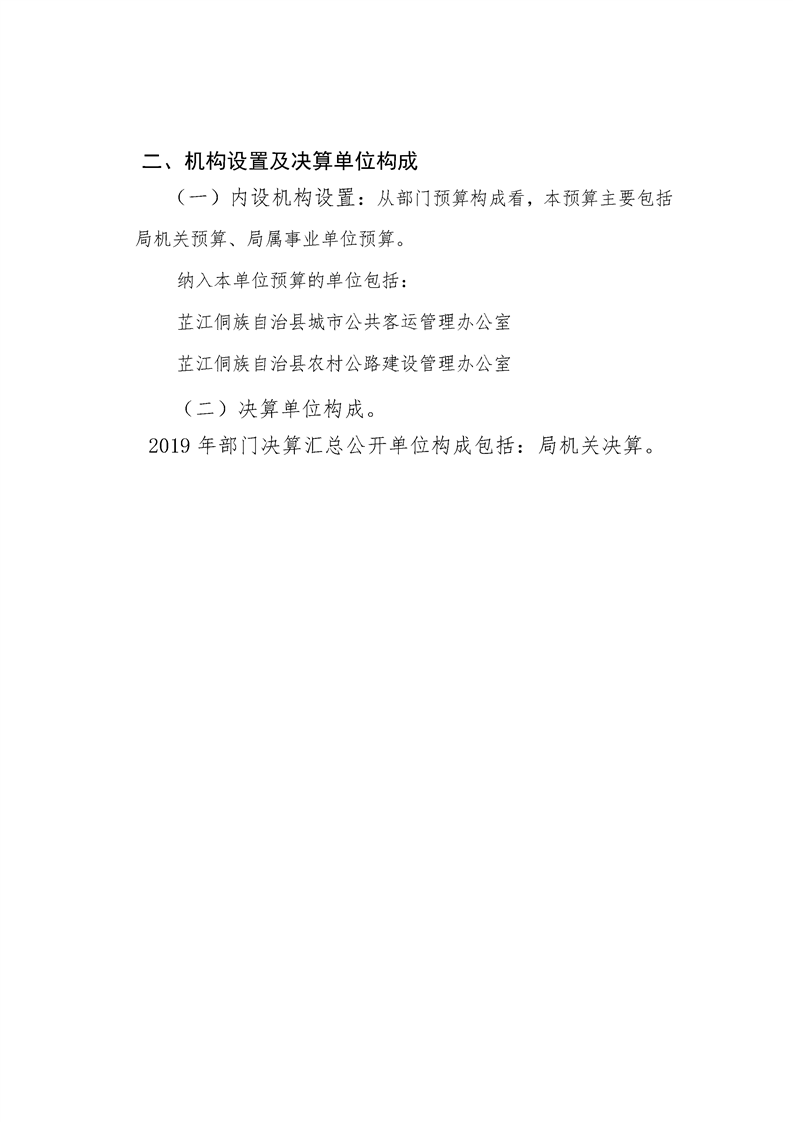 二、机构设置及决算单位构成

（一）内设机构设置：从部门预算构成看，本预算主要包括局机关预算、局属事业单位预算。

纳入本单位预算的单位包括：

芷江侗族自治县城市公共客运管理办公室

芷江侗族自治县农村公路建设管理办公室

（二）决算单位构成。

2019 年部门决算汇总公开单位构成包括：局机关决算。